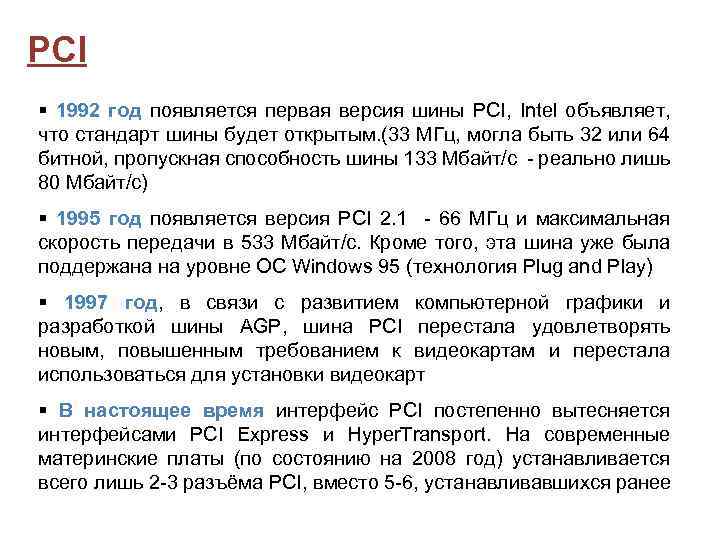 PCI

▪ 1992 год появляется первая версия шины PCI, Intel объявляет, что стандарт шины будет открытым.(33 МГц, могла быть 32 или 64 битной, пропускная способность шины 133 Мбайт/с - реально лишь 80 Мбайт/с)

▪ 1995 год появляется версия PCI 2.1 - 66 МГц и максимальная скорость передачи в 533 Мбайт/с. Кроме того, эта шина уже была поддержана на уровне ОС Windows 95 (технология Plug and Play)

▪ 1997 год, в связи с развитием компьютерной графики и разработкой шины AGP, шина PCI перестала удовлетворять новым, повышенным требованием к видеокартам и перестала использоваться для установки видеокарт

▪ В настоящее время интерфейс PCI постепенно вытесняется интерфейсами PCI Express и HyperTransport. На современные материнские платы (по состоянию на 2008 год) устанавливается всего лишь 2-3 разъёма PCI, вместо 5-6, устанавливавшихся ранее